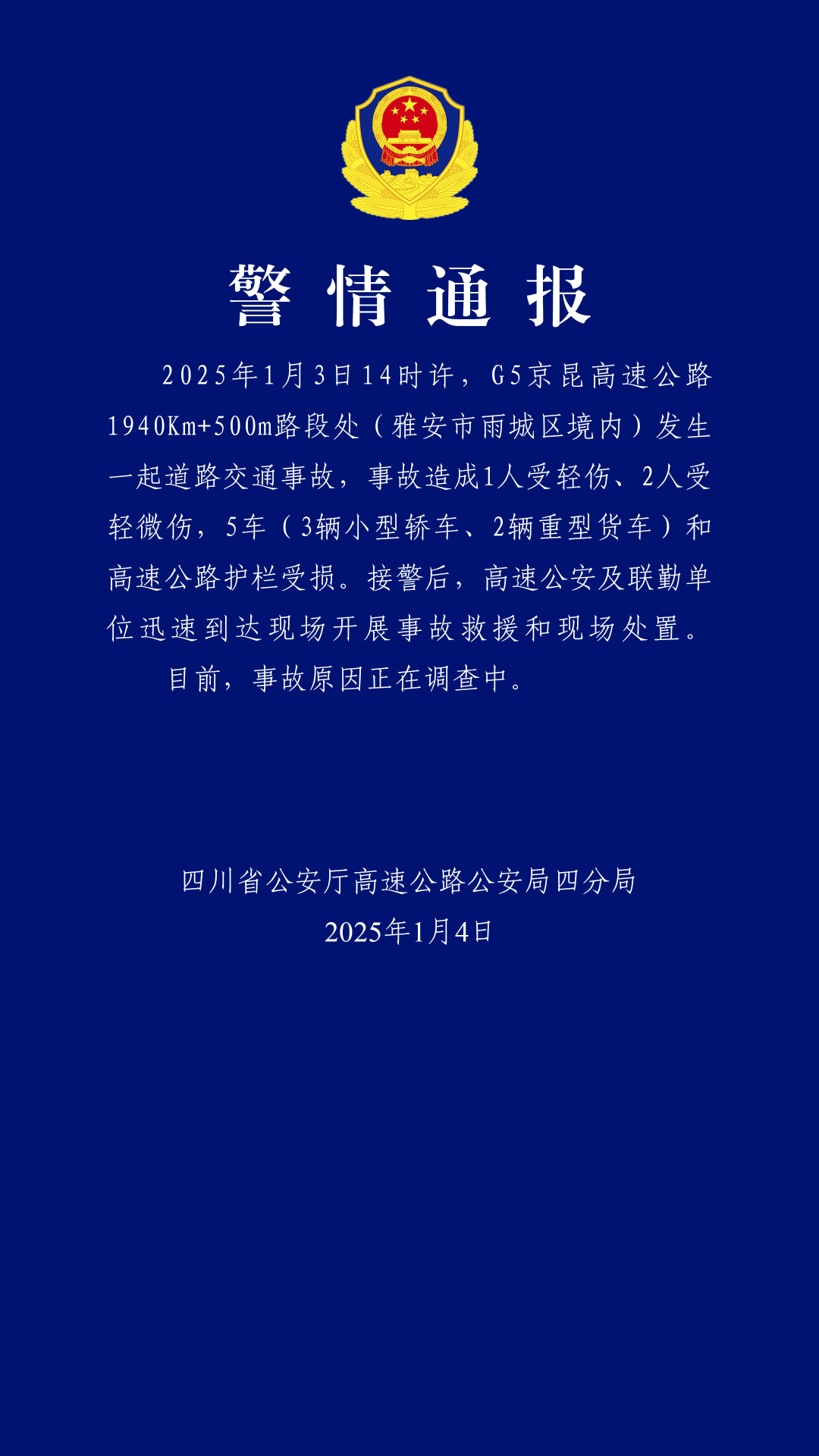 警情通报

2025年1月3日14时许，G5京昆高速公路1940Km+500m路段处（雅安市雨城区境内）发生一起道路交通事故，事故造成1人受轻伤、2人受轻微伤，5车（3辆小型轿车、2辆重型货车）和高速公路护栏受损。接警后，高速公安及联勤单位迅速到达现场开展事故救援和现场处置。

目前，事故原因正在调查中。

四川省公安厅高速公路公安局四分局
2025年1月4日